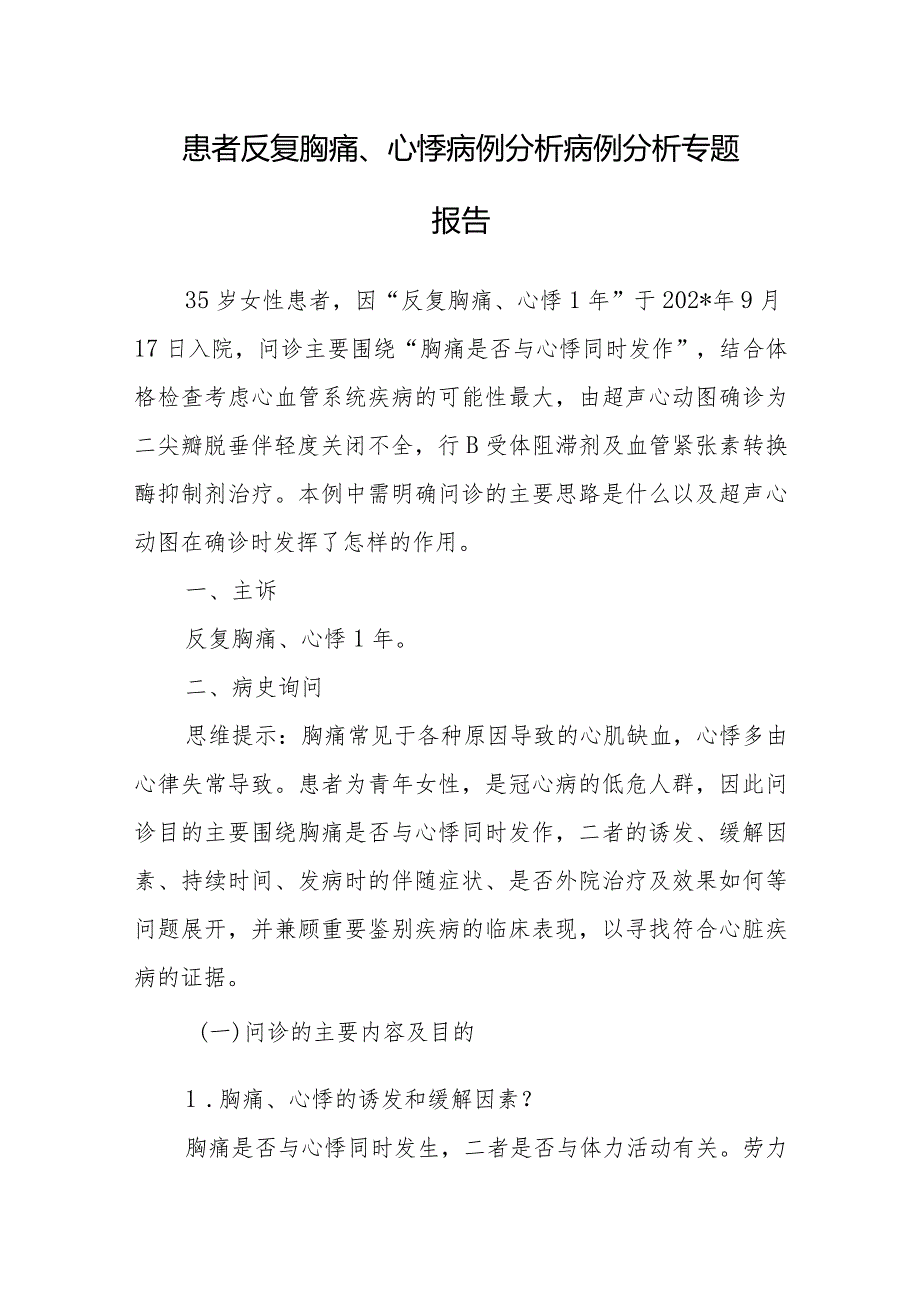 患者反复胸痛、心悸病例分析病例分析专题报告

35岁女性患者，因“反复胸痛、心悸1年”于202*年9月17日入院，问诊主要围绕“胸痛是否与心悸同时发作”，结合体格检查考虑心血管系统疾病的可能性最大，由超声心动图确诊为二尖瓣脱垂伴轻度关闭不全，行B受体阻滞剂及血管紧张素转换酶抑制剂治疗。本例中需明确问诊的主要思路是什么以及超声心动图在确诊时发挥了怎样的作用。

一、主诉

反复胸痛、心悸1年。

二、病史询问

思维提示：胸痛常见于各种原因导致的心肌缺血，心悸多由心律失常导致。患者为青年女性，是冠心病的低危人群，因此问诊目的主要围绕胸痛是否与心悸同时发作，二者的诱发、缓解因素、持续时间、发病时的伴随症状、是否外院治疗及效果如何等问题展开，并兼顾重要鉴别疾病的临床表现，以寻找符合心脏疾病的证据。

(一)问诊的主要内容及目的

1.胸痛、心悸的诱发和缓解因素？

胸痛是否与心悸同时发生，二者是否与体力活动有关。劳力